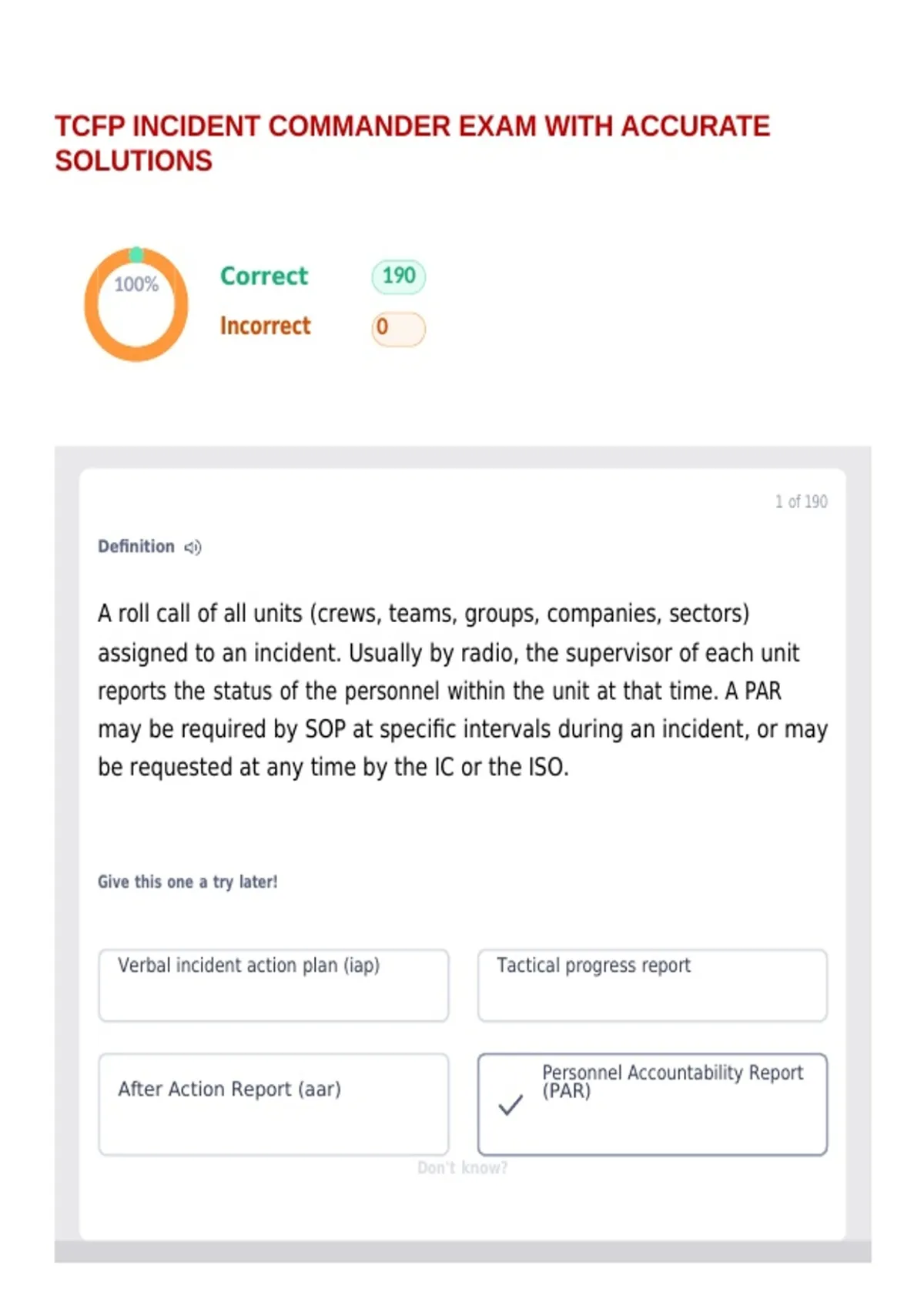 TCFP INCIDENT COMMANDER EXAM WITH ACCURATE SOLUTIONS

100%

Correct 190

Incorrect 0

1 of 190

Definition

A roll call of all units (crews, teams, groups, companies, sectors) assigned to an incident. Usually by radio, the supervisor of each unit reports the status of the personnel within the unit at that time. A PAR may be required by SOP at specific intervals during an incident, or may be requested at any time by the IC or the ISO.

Give this one a try later!

Verbal incident action plan (iap)

Tactical progress report

After Action Report (aar)

✓ Personnel Accountability Report (PAR)

Don't know?